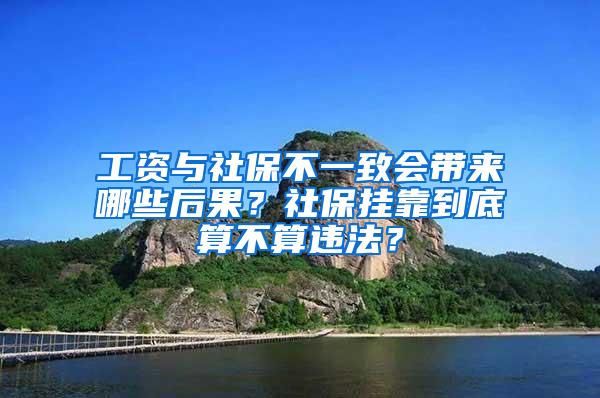 工资与社保不一致会带来哪些后果？社保挂靠到底算不算违法？